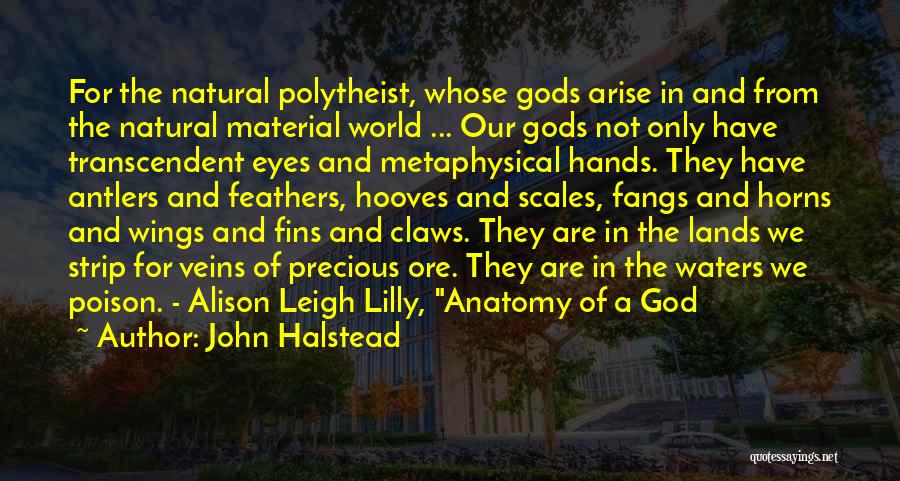 For the natural polytheist, whose gods arise in and from the natural material world ... Our gods not only have transcendent eyes and metaphysical hands. They have antlers and feathers, hooves and scales, fangs and horns and wings and fins and claws. They are in the lands we strip for veins of precious ore. They are in the waters we poison. - Alison Leigh Lilly, "Anatomy of a God

~ Author: John Halstead

quotessayings.net